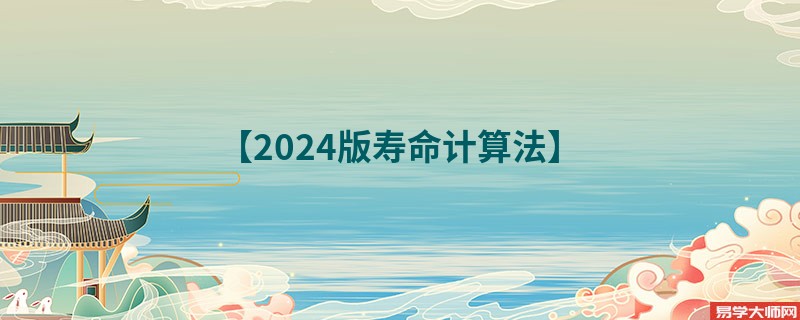 【2024版寿命计算法】

易学大师网